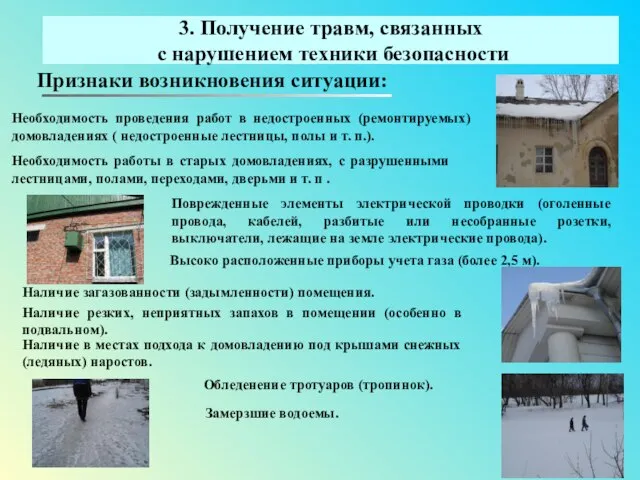 3. Получение травм, связанных с нарушением техники безопасности

Признаки возникновения ситуации:

Необходимость проведения работ в недостроенных (ремонтируемых) домовладениях ( недостроенные лестницы, полы и т. п.).

Необходимость работы в старых домовладениях, с разрушенными лестницами, полами, переходами, дверьми и т. п .

Поврежденные элементы электрической проводки (оголенные провода, кабелей, разбитые или несобранные розетки, выключатели, лежащие на земле электрические провода).

Высоко расположенные приборы учета газа (более 2,5 м).

Наличие загазованности (задымленности) помещения.

Наличие резких, неприятных запахов в помещении (особенно в подвальном).

Наличие в местах подхода к домовладению под крышами снежных (ледяных) наростов.

Обледенение тротуаров (тропинок).

Замерзшие водоемы.